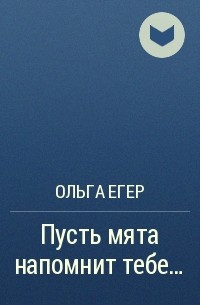 ОЛЬГА ЕГЕР

Пусть мята напомнит тебе...